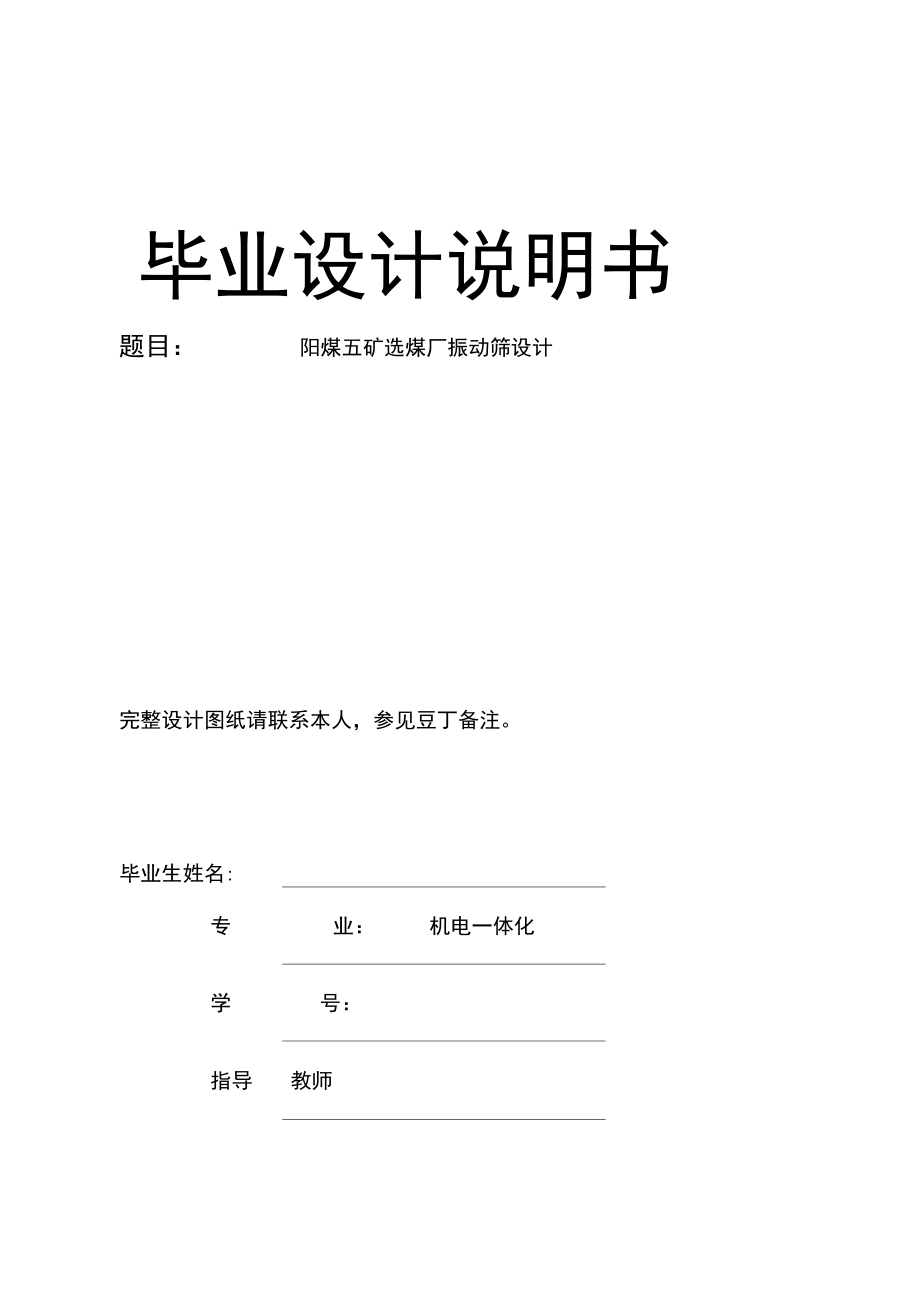 毕业设计说明书

题目： 阳煤五矿选煤厂振动筛设计

完整设计图纸请联系本人，参见豆丁备注。

毕业生姓名:

专 业： 机电一体化

学 号：

指导 教师